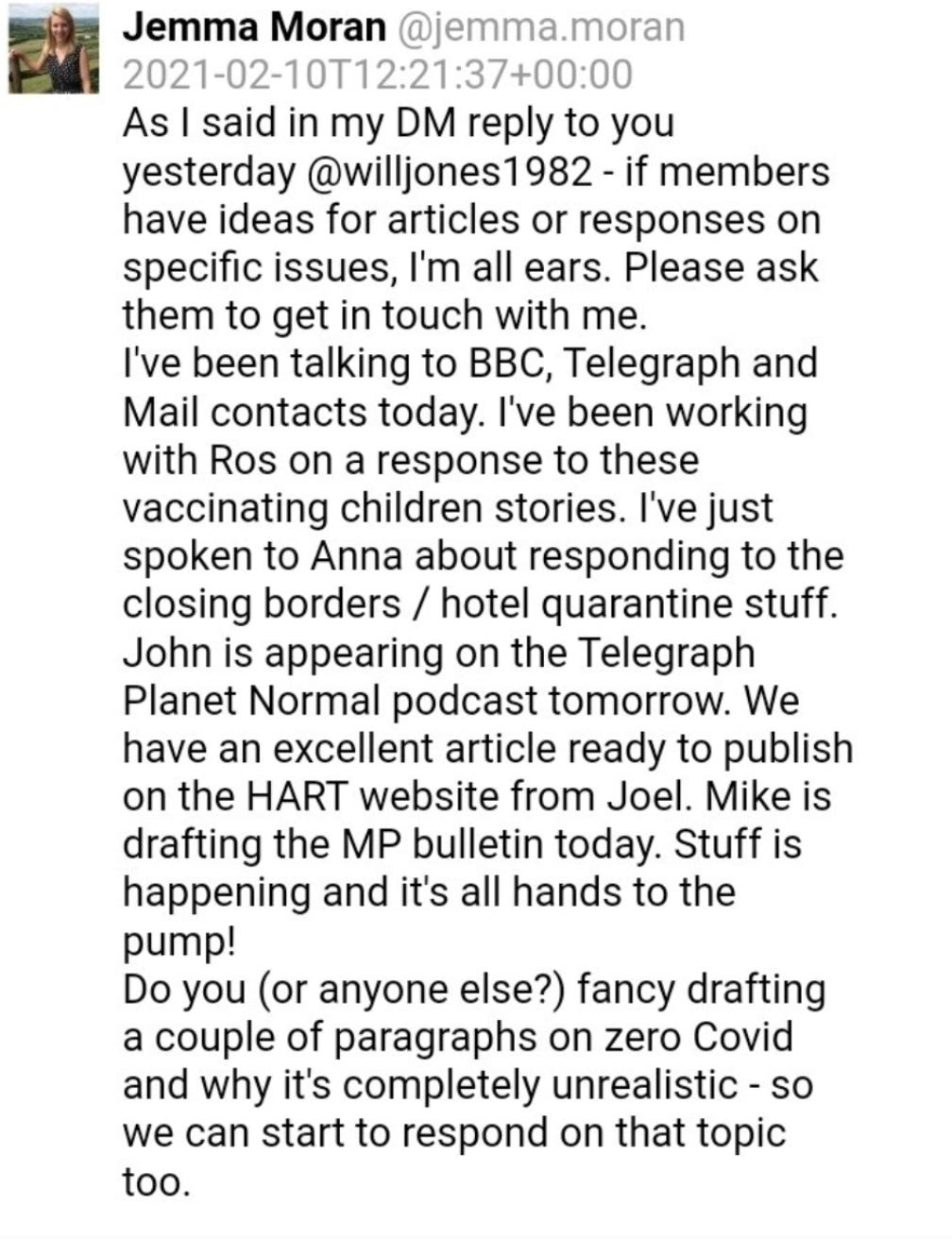 Jemma Moran @jemma.moran
2021-02-10T12:21:37+00:00

As I said in my DM reply to you yesterday @willjones1982 - if members have ideas for articles or responses on specific issues, I'm all ears. Please ask them to get in touch with me.
I've been talking to BBC, Telegraph and Mail contacts today. I've been working with Ros on a response to these vaccinating children stories. I've just spoken to Anna about responding to the closing borders / hotel quarantine stuff. John is appearing on the Telegraph Planet Normal podcast tomorrow. We have an excellent article ready to publish on the HART website from Joel. Mike is drafting the MP bulletin today. Stuff is happening and it's all hands to the pump!
Do you (or anyone else?) fancy drafting a couple of paragraphs on zero Covid and why it's completely unrealistic - so we can start to respond on that topic too.